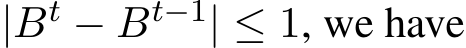 $|B^t - B^{t-1}| \leq 1$, we have